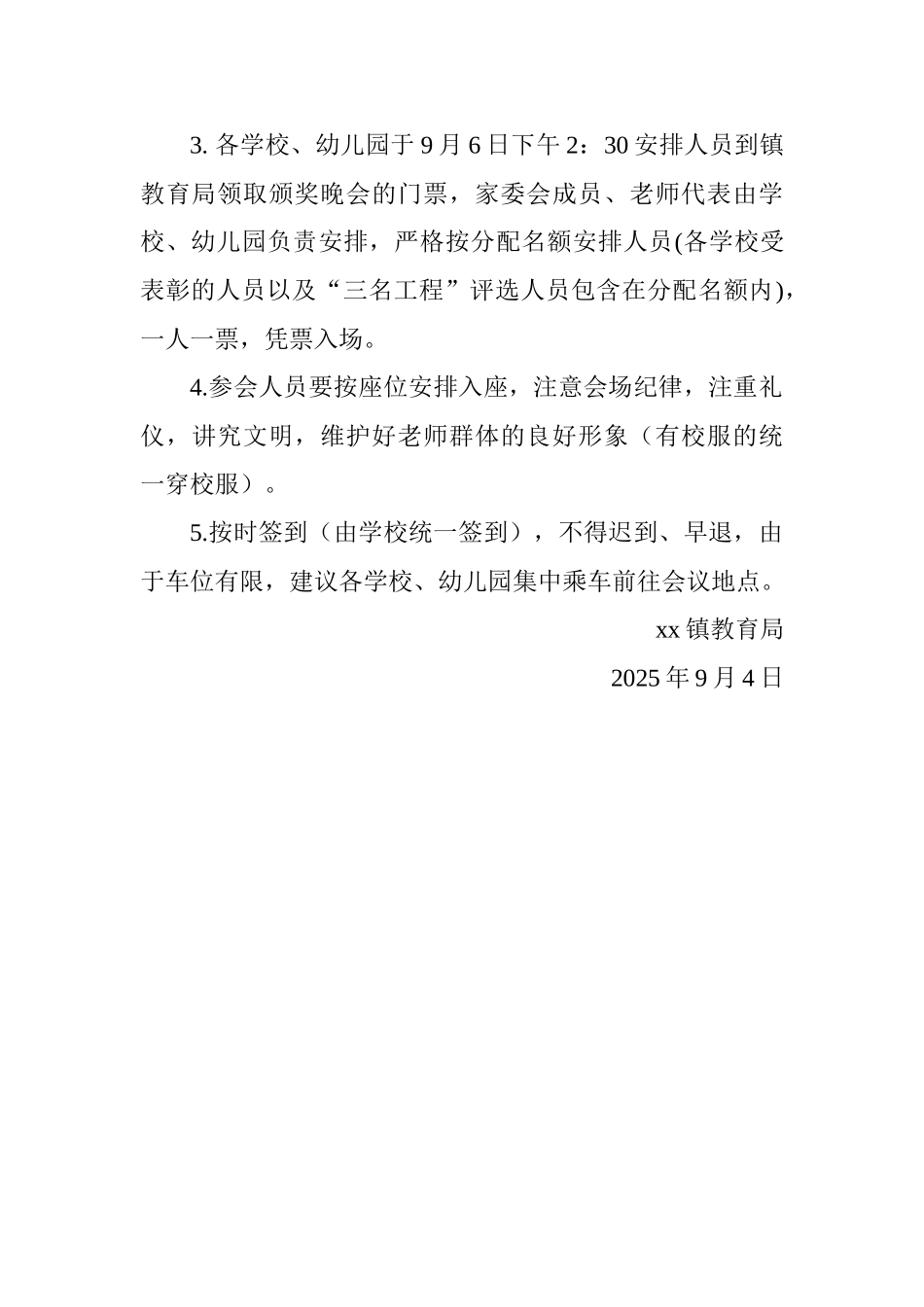 3. 各学校、幼儿园于 9 月 6 日下午 2：30 安排人员到镇教育局领取颁奖晚会的门票，家委会成员、老师代表由学校、幼儿园负责安排，严格按分配名额安排人员(各学校受表彰的人员以及“三名工程”评选人员包含在分配名额内)，一人一票，凭票入场。

4.参会人员要按座位安排入座，注意会场纪律，注重礼仪，讲究文明，维护好老师群体的良好形象（有校服的统一穿校服）。

5.按时签到（由学校统一签到），不得迟到、早退，由于车位有限，建议各学校、幼儿园集中乘车前往会议地点。

xx 镇教育局

2025 年 9 月 4 日